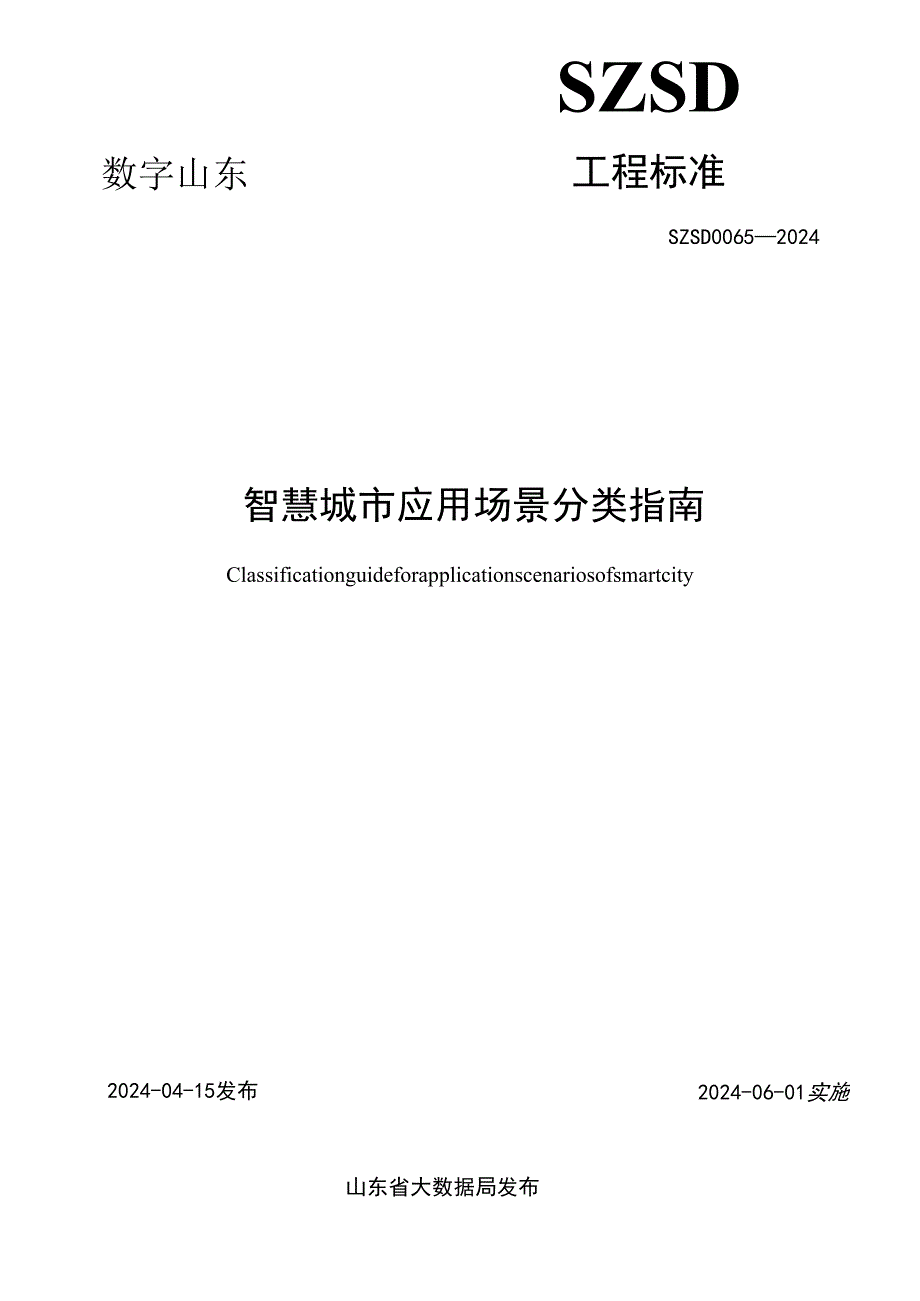 SZSD

数字山东 工程标准

SZSD0065—2024

智慧城市应用场景分类指南

Classificationguideforapplicationscenariosofsmartcity

2024-04-15发布

2024-06-01实施

山东省大数据局发布